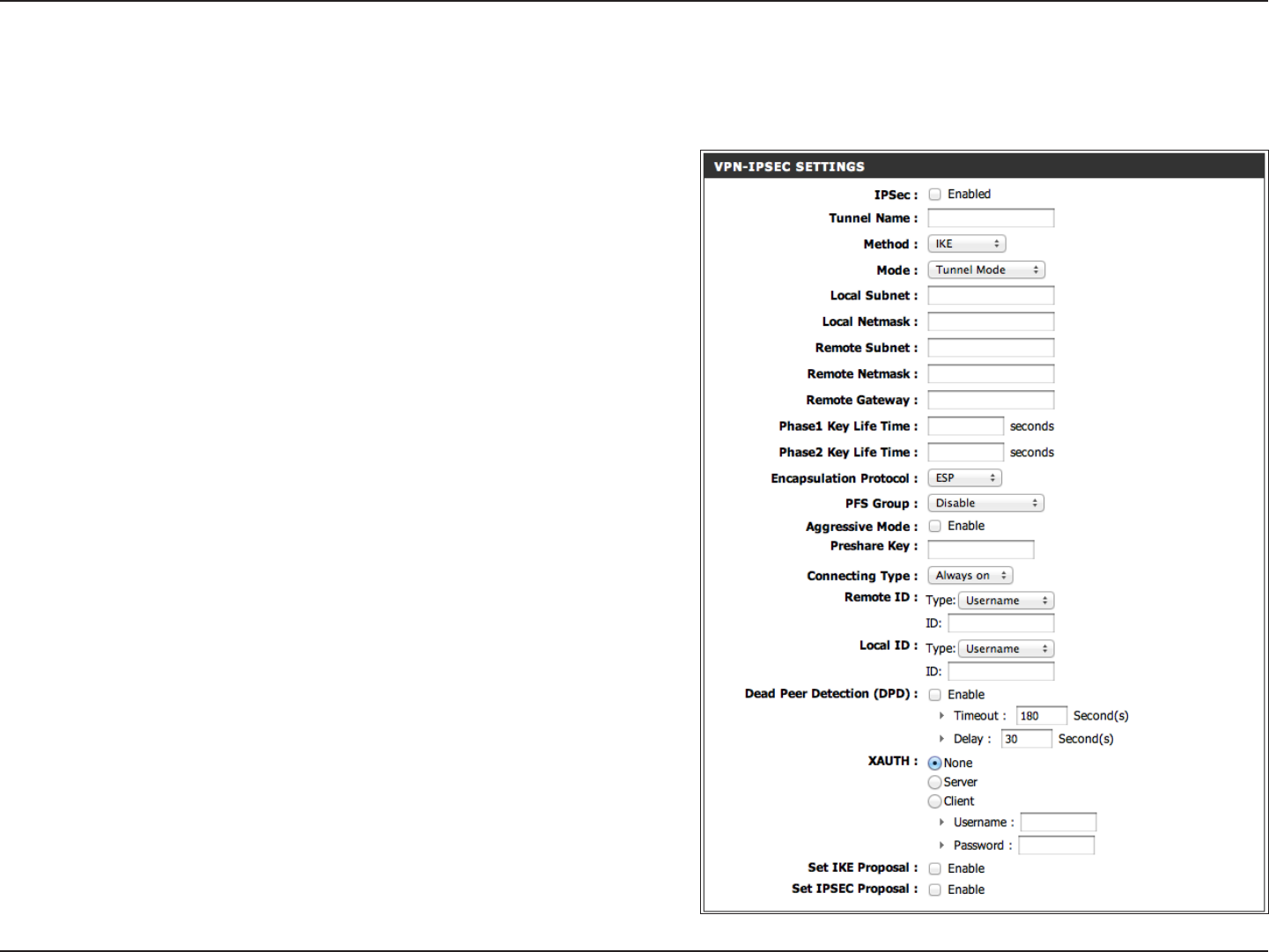 VPN-IPSEC SETTINGS

IPSec : Enabled
Tunnel Name :
Method : IKE
Mode : Tunnel Mode
Local Subnet :
Local Netmask :
Remote Subnet :
Remote Netmask :
Remote Gateway :
Phase1 Key Life Time : seconds
Phase2 Key Life Time : seconds
Encapsulation Protocol : ESP
PFS Group : Disable
Aggressive Mode : Enable
Preshare Key :
Connecting Type : Always on
Remote ID : Type: Username
ID:
Local ID : Type: Username
ID:
Dead Peer Detection (DPD) : Enable
Timeout : 180 Second(s)
Delay : 30 Second(s)
XAUTH : None
Server
Client
Username :
Password :
Set IKE Proposal : Enable
Set IPSEC Proposal : Enable